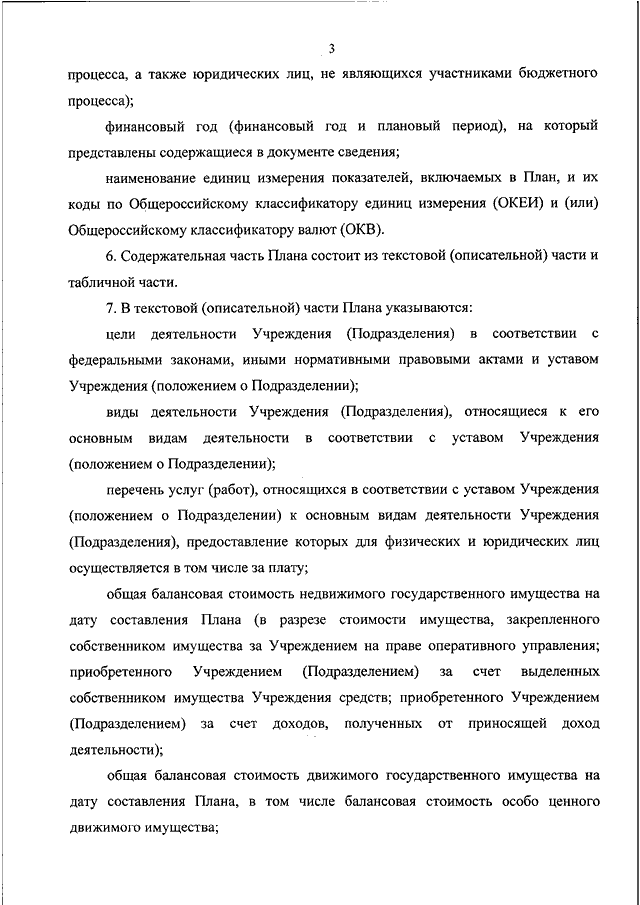 3

процесса, а также юридических лиц, не являющихся участниками бюджетного процесса);

финансовый год (финансовый год и плановый период), на который представлены содержащиеся в документе сведения;

наименование единиц измерения показателей, включаемых в План, и их коды по Общероссийскому классификатору единиц измерения (ОКЕИ) и (или) Общероссийскому классификатору валют (ОКВ).

6. Содержательная часть Плана состоит из текстовой (описательной) части и табличной части.

7. В текстовой (описательной) части Плана указываются:

цели деятельности Учреждения (Подразделения) в соответствии с федеральными законами, иными нормативными правовыми актами и уставом Учреждения (положением о Подразделении);

виды деятельности Учреждения (Подразделения), относящиеся к его основным видам деятельности в соответствии с уставом Учреждения (положением о Подразделении);

перечень услуг (работ), относящихся в соответствии с уставом Учреждения (положением о Подразделении) к основным видам деятельности Учреждения (Подразделения), предоставление которых для физических и юридических лиц осуществляется в том числе за плату;

общая балансовая стоимость недвижимого государственного имущества на дату составления Плана (в разрезе стоимости имущества, закрепленного собственником имущества за Учреждением на праве оперативного управления; приобретенного Учреждением (Подразделением) за счет выделенных собственником имущества Учреждения средств; приобретенного Учреждением (Подразделением) за счет доходов, полученных от приносящей доход деятельности);

общая балансовая стоимость движимого государственного имущества на дату составления Плана, в том числе балансовая стоимость особо ценного движимого имущества;